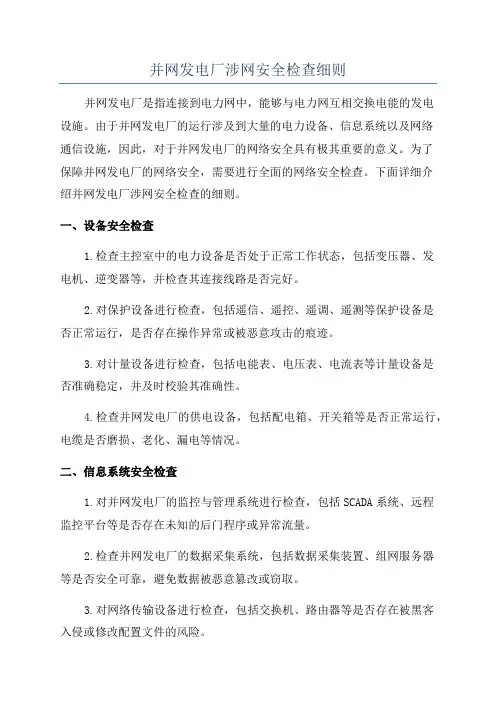 并网发电厂涉网安全检查细则

并网发电厂是指连接到电力网中，能够与电力网互相交换电能的发电设施。由于并网发电厂的运行涉及到大量的电力设备、信息系统以及网络通信设施，因此，对于并网发电厂的网络安全具有极其重要的意义。为了保障并网发电厂的网络安全，需要进行全面的网络安全检查。下面详细介绍并网发电厂涉网安全检查的细则。

一、设备安全检查

1.检查主控室中的电力设备是否处于正常工作状态，包括变压器、发电机、逆变器等，并检查其连接线路是否完好。

2.对保护设备进行检查，包括遥信、遥控、遥调、遥测等保护设备是否正常运行，是否存在操作异常或被恶意攻击的痕迹。

3.对计量设备进行检查，包括电能表、电压表、电流表等计量设备是否准确稳定，并及时校验其准确性。

4.检查并网发电厂的供电设备，包括配电箱、开关箱等是否正常运行，电缆是否磨损、老化、漏电等情况。

二、信息系统安全检查

1.对并网发电厂的监控与管理系统进行检查，包括SCADA系统、远程监控平台等是否存在未知的后门程序或异常流量。

2.检查并网发电厂的数据采集系统，包括数据采集装置、组网服务器等是否安全可靠，避免数据被恶意篡改或窃取。

3.对网络传输设备进行检查，包括交换机、路由器等是否存在被黑客入侵或修改配置文件的风险。